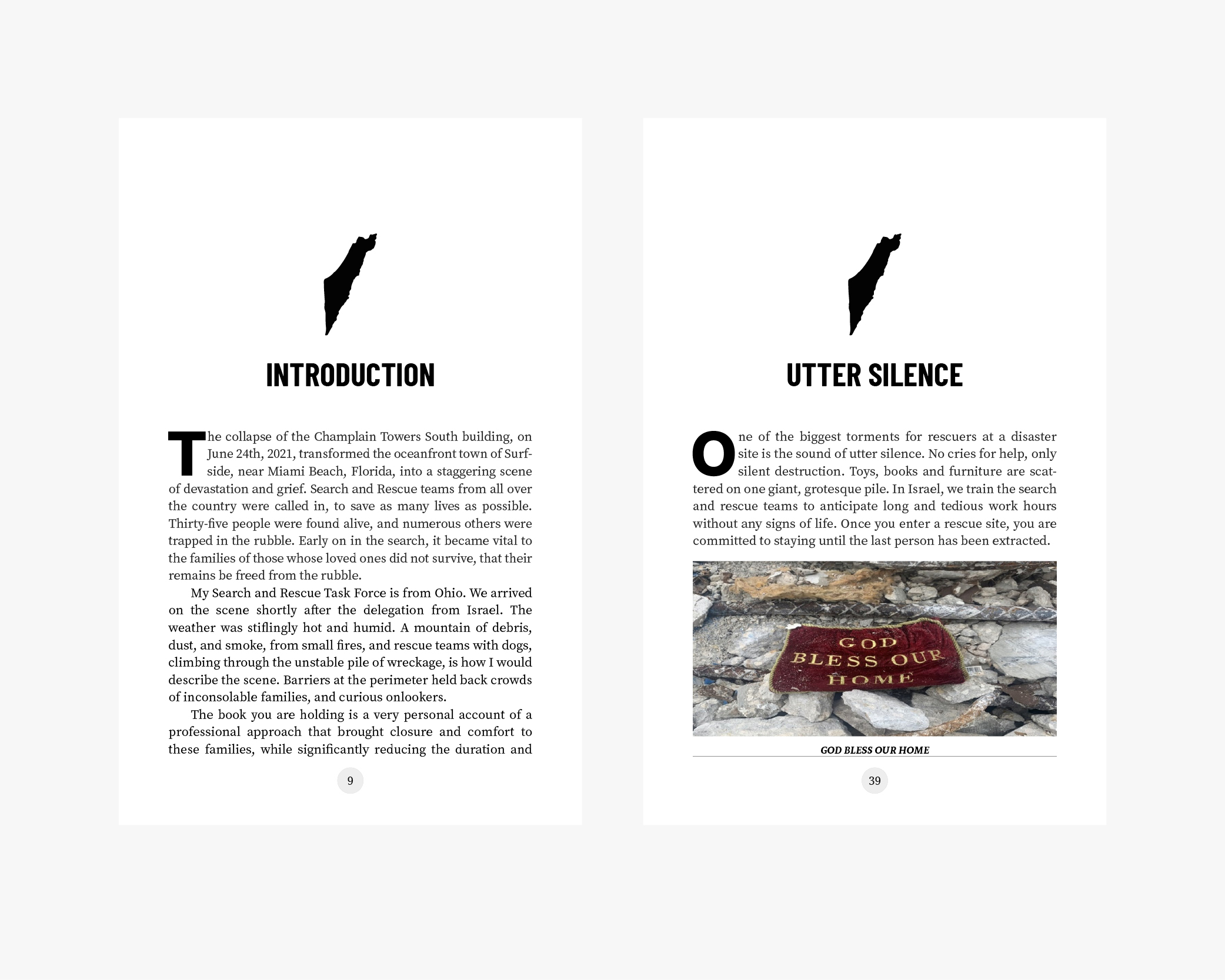 INTRODUCTION

The collapse of the Champlain Towers South building, on June 24th, 2021, transformed the oceanfront town of Surfside, near Miami Beach, Florida, into a staggering scene of devastation and grief. Search and Rescue teams from all over the country were called in, to save as many lives as possible. Thirty-five people were found alive, and numerous others were trapped in the rubble. Early on in the search, it became vital to the families of those whose loved ones did not survive, that their remains be freed from the rubble.

My Search and Rescue Task Force is from Ohio. We arrived on the scene shortly after the delegation from Israel. The weather was stiflingly hot and humid. A mountain of debris, dust, and smoke, from small fires, and rescue teams with dogs, climbing through the unstable pile of wreckage, is how I would describe the scene. Barriers at the perimeter held back crowds of inconsolable families, and curious onlookers.

The book you are holding is a very personal account of a professional approach that brought closure and comfort to these families, while significantly reducing the duration and

9

UTTER SILENCE

One of the biggest torments for rescuers at a disaster site is the sound of utter silence. No cries for help, only silent destruction. Toys, books and furniture are scattered on one giant, grotesque pile. In Israel, we train the search and rescue teams to anticipate long and tedious work hours without any signs of life. Once you enter a rescue site, you are committed to staying until the last person has been extracted.

GOD BLESS OUR HOME

GOD BLESS OUR HOME

39